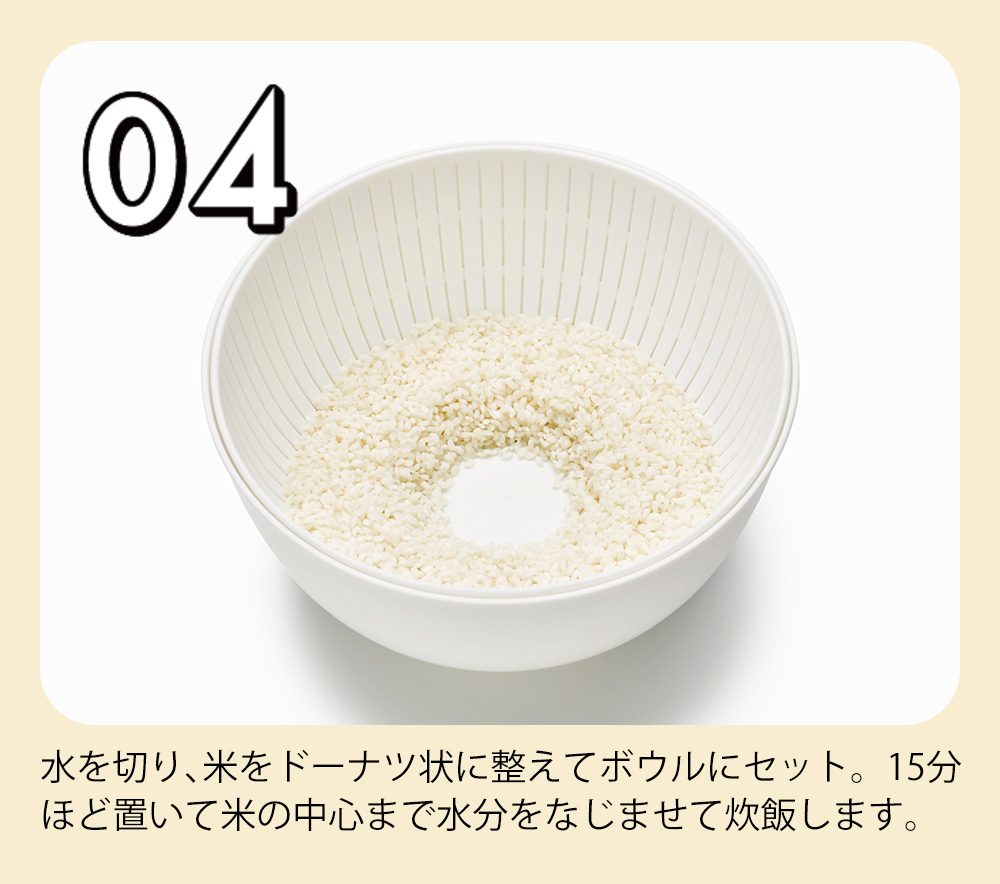 04

水を切り、米をドーナツ状に整えてボウルにセット。15分ほど置いて米の中心まで水分をなじませて炊飯します。